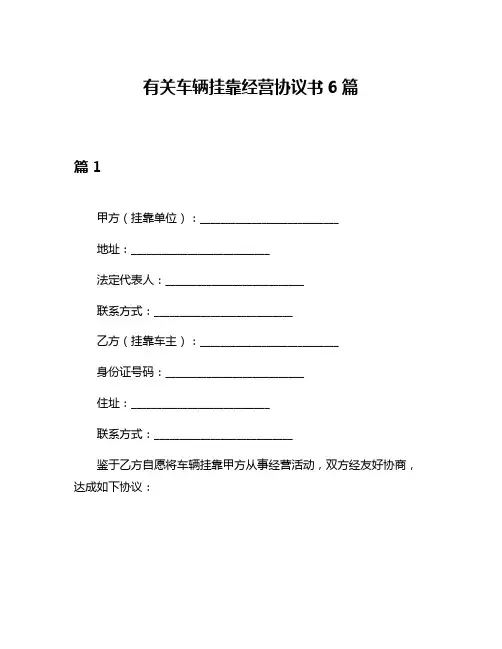 有关车辆挂靠经营协议书 6 篇

篇 1

甲方（挂靠单位）：________________________

地址：________________________

法定代表人：________________________

联系方式：________________________

乙方（挂靠车主）：________________________

身份证号码：________________________

住址：________________________

联系方式：________________________

鉴于乙方自愿将车辆挂靠甲方从事经营活动，双方经友好协商，达成如下协议：